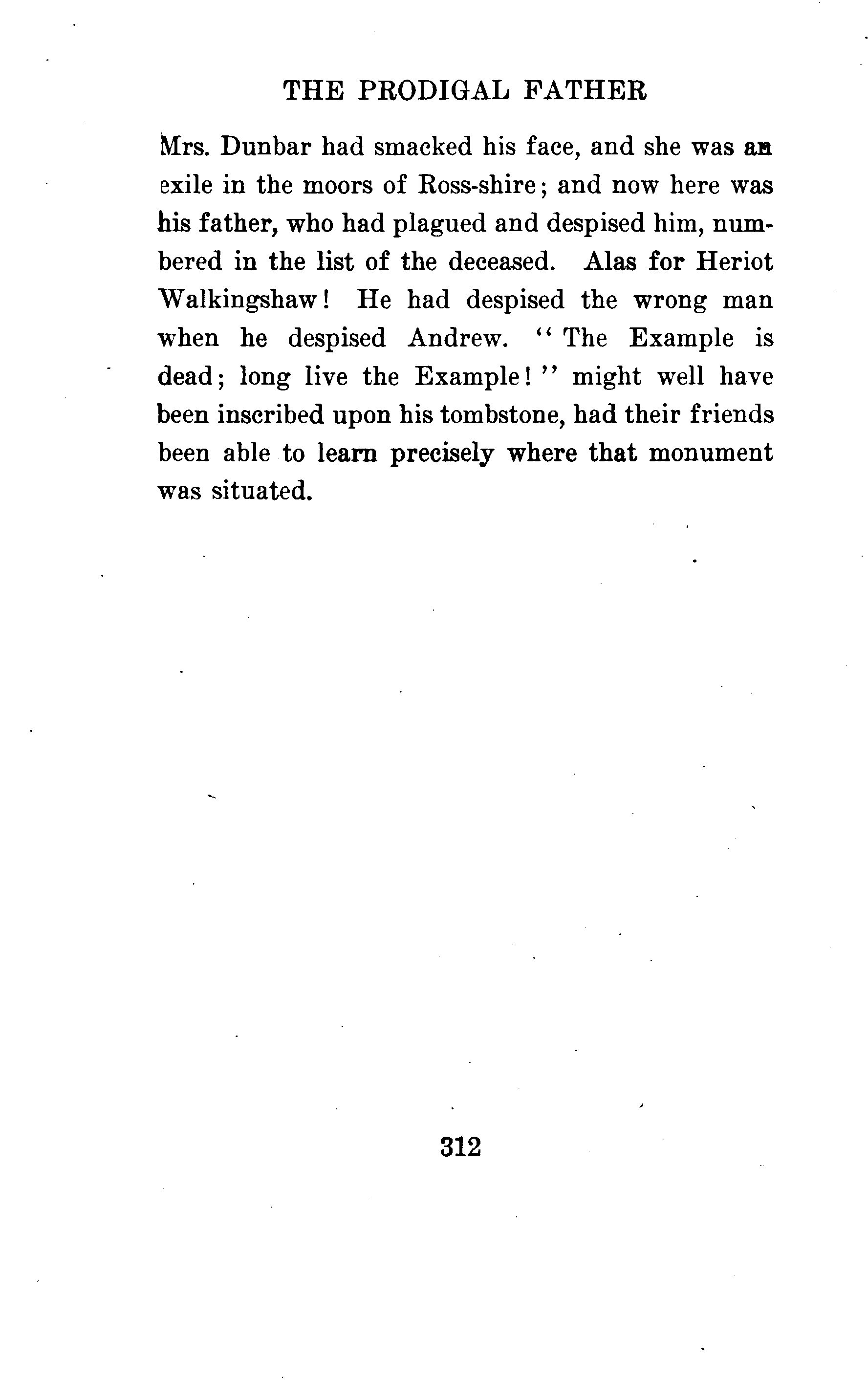 THE PRODIGAL FATHER

Mrs. Dunbar had smacked his face, and she was an exile in the moors of Ross-shire; and now here was his father, who had plagued and despised him, numbered in the list of the deceased. Alas for Heriot Walkingshaw! He had despised the wrong man when he despised Andrew. "The Example is dead; long live the Example!" might well have been inscribed upon his tombstone, had their friends been able to learn precisely where that monument was situated.

312